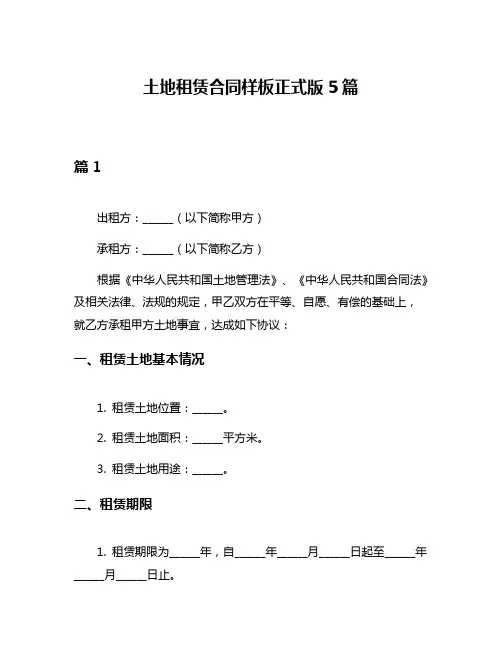 土地租赁合同样板正式版 5 篇

篇 1

出租方：______（以下简称甲方）

承租方：______（以下简称乙方）

根据《中华人民共和国土地管理法》、《中华人民共和国合同法》及相关法律、法规的规定，甲乙双方在平等、自愿、有偿的基础上，就乙方承租甲方土地事宜，达成如下协议：

一、租赁土地基本情况

1. 租赁土地位置：______。

2. 租赁土地面积：______平方米。

3. 租赁土地用途：______。

二、租赁期限

1. 租赁期限为______年，自______年______月______日起至______年______月______日止。